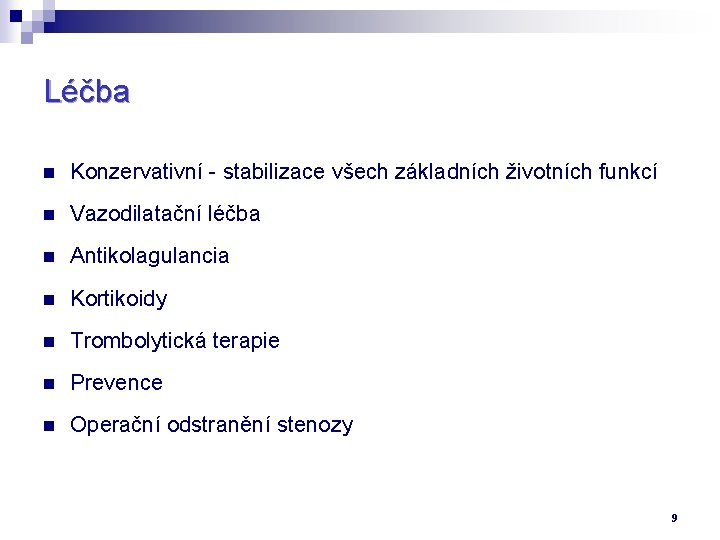 Léčba

- Konzervativní - stabilizace všech základních životních funkcí
- Vazodilatační léčba
- Antikolagulancia
- Kortikoidy
- Trombolytická terapie
- Prevence
- Operační odstranění stenozy

9